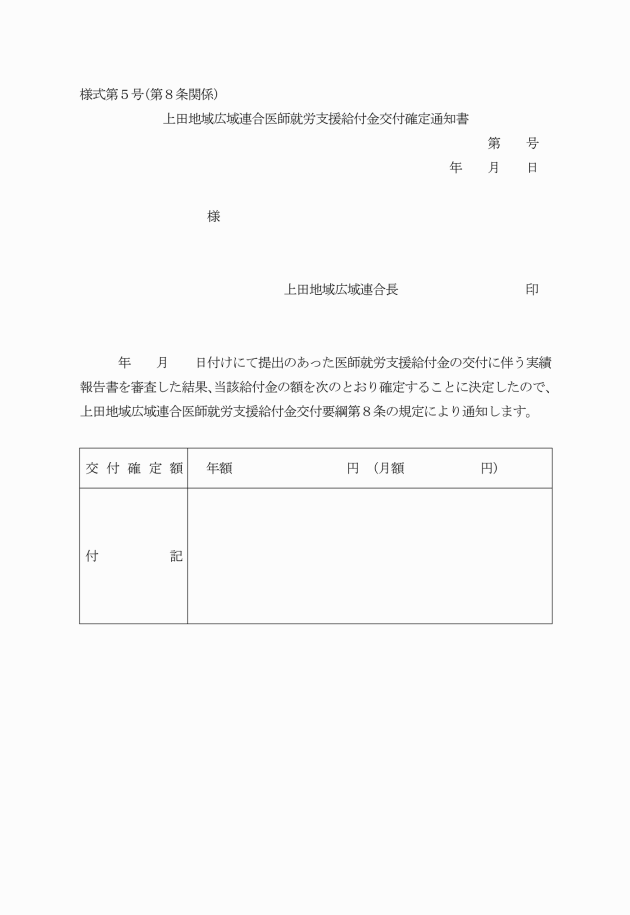 様式第５号（第８条関係）

上田地域広域連合医師就労支援給付金交付確定通知書

第　　号

年　　月　　日

様

上田地域広域連合長　　　　　　　　印

年　　月　　日付けにて提出のあった医師就労支援給付金の交付に伴う実績報告書を審査した結果、当該給付金の額を次のとおり確定することに決定したので、上田地域広域連合医師就労支援給付金交付要綱第８条の規定により通知します。

| 交付確定額 | 年額　　　　　　　　円　（月額　　　　　　円） |
|---|---|
| 付　　　記 | |